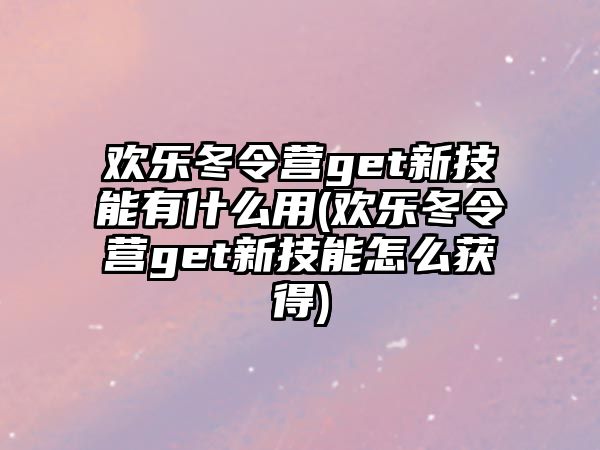 欢乐冬令营get新技能有什么用(欢乐冬令营get新技能怎么获得)